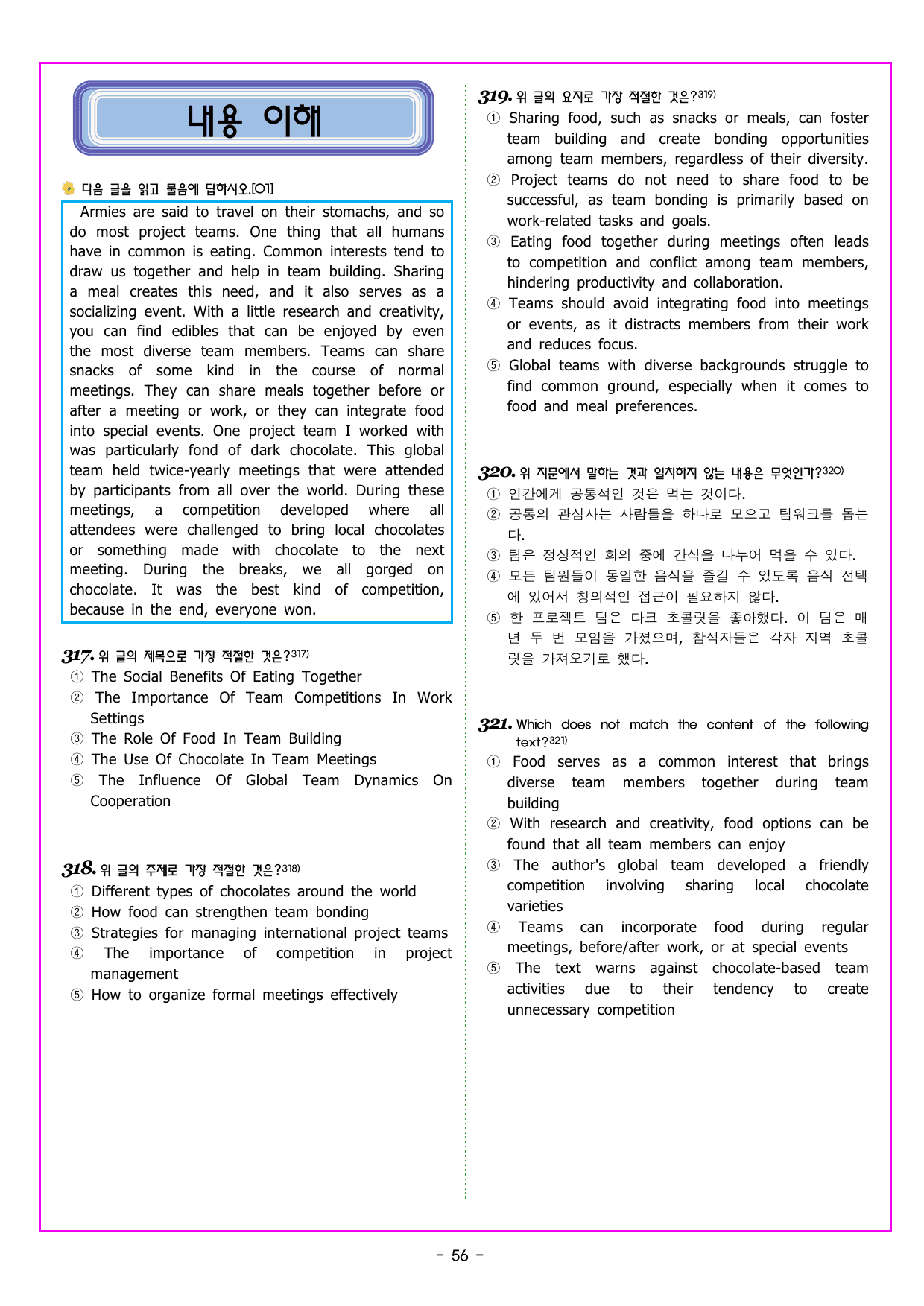 내용 이해

다음 글을 읽고 물음에 답하시오.[01]

Armies are said to travel on their stomachs, and so do most project teams. One thing that all humans have in common is eating. Common interests tend to draw us together and help in team building. Sharing a meal creates this need, and it also serves as a socializing event. With a little research and creativity, you can find edibles that can be enjoyed by even the most diverse team members. Teams can share snacks of some kind in the course of normal meetings. They can share meals together before or after a meeting or work, or they can integrate food into special events. One project team I worked with was particularly fond of dark chocolate. This global team held twice-yearly meetings that were attended by participants from all over the world. During these meetings, a competition developed where all attendees were challenged to bring local chocolates or something made with chocolate to the next meeting. During the breaks, we all gorged on chocolate. It was the best kind of competition, because in the end, everyone won.

317. 위 글의 제목으로 가장 적절한 것은?$^{317)}$
① The Social Benefits Of Eating Together
② The Importance Of Team Competitions In Work Settings
③ The Role Of Food In Team Building
④ The Use Of Chocolate In Team Meetings
⑤ The Influence Of Global Team Dynamics On Cooperation

318. 위 글의 주제로 가장 적절한 것은?$^{318)}$
① Different types of chocolates around the world
② How food can strengthen team bonding
③ Strategies for managing international project teams
④ The importance of competition in project management
⑤ How to organize formal meetings effectively

319. 위 글의 요지로 가장 적절한 것은?$^{319)}$
① Sharing food, such as snacks or meals, can foster team building and create bonding opportunities among team members, regardless of their diversity.
② Project teams do not need to share food to be successful, as team bonding is primarily based on work-related tasks and goals.
③ Eating food together during meetings often leads to competition and conflict among team members, hindering productivity and collaboration.
④ Teams should avoid integrating food into meetings or events, as it distracts members from their work and reduces focus.
⑤ Global teams with diverse backgrounds struggle to find common ground, especially when it comes to food and meal preferences.

320. 위 지문에서 말하는 것과 일치하지 않는 내용은 무엇인가?$^{320)}$
① 인간에게 공통적인 것은 먹는 것이다.
② 공통의 관심사는 사람들을 하나로 모으고 팀워크를 돕는다.
③ 팀은 정상적인 회의 중에 간식을 나누어 먹을 수 있다.
④ 모든 팀원들이 동일한 음식을 즐길 수 있도록 음식 선택에 있어서 창의적인 접근이 필요하지 않다.
⑤ 한 프로젝트 팀은 다크 초콜릿을 좋아했다. 이 팀은 매년 두 번 모임을 가졌으며, 참석자들은 각자 지역 초콜릿을 가져오기로 했다.

321. Which does not match the content of the following text?$^{321)}$
① Food serves as a common interest that brings diverse team members together during team building
② With research and creativity, food options can be found that all team members can enjoy
③ The author's global team developed a friendly competition involving sharing local chocolate varieties
④ Teams can incorporate food during regular meetings, before/after work, or at special events
⑤ The text warns against chocolate-based team activities due to their tendency to create unnecessary competition

- 56 -